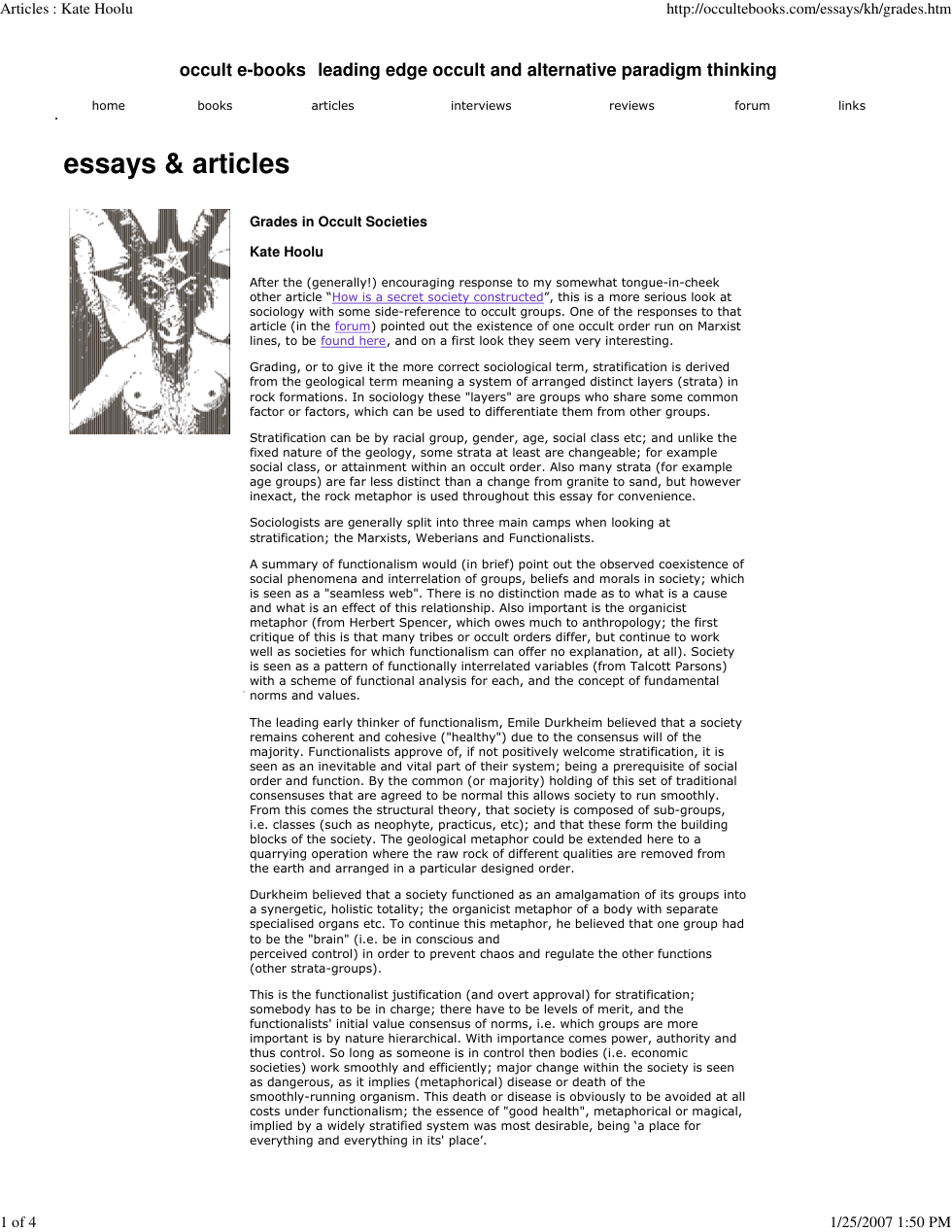 Articles : Kate Hoolu
http://occultebooks.com/essays/kh/grades.htm

occult e-books leading edge occult and alternative paradigm thinking

home books articles interviews reviews forum links

essays & articles

Grades in Occult Societies

Kate Hoolu

After the (generally!) encouraging response to my somewhat tongue-in-cheek other article "How is a secret society constructed", this is a more serious look at sociology with some side-reference to occult groups. One of the responses to that article (in the forum) pointed out the existence of one occult order run on Marxist lines, to be found here, and on a first look they seem very interesting.

Grading, or to give it the more correct sociological term, stratification is derived from the geological term meaning a system of arranged distinct layers (strata) in rock formations. In sociology these "layers" are groups who share some common factor or factors, which can be used to differentiate them from other groups.

Stratification can be by racial group, gender, age, social class etc; and unlike the fixed nature of the geology, some strata at least are changeable; for example social class, or attainment within an occult order. Also many strata (for example age groups) are far less distinct than a change from granite to sand, but however inexact, the rock metaphor is used throughout this essay for convenience.

Sociologists are generally split into three main camps when looking at stratification; the Marxists, Weberians and Functionalists.

A summary of functionalism would (in brief) point out the observed coexistence of social phenomena and interrelation of groups, beliefs and morals in society; which is seen as a "seamless web". There is no distinction made as to what is a cause and what is an effect of this relationship. Also important is the organicist metaphor (from Herbert Spencer, which owes much to anthropology; the first critique of this is that many tribes or occult orders differ, but continue to work well as societies for which functionalism can offer no explanation, at all). Society is seen as a pattern of functionally interrelated variables (from Talcott Parsons) with a scheme of functional analysis for each, and the concept of fundamental norms and values.

The leading early thinker of functionalism, Emile Durkheim believed that a society remains coherent and cohesive ("healthy") due to the consensus will of the majority. Functionalists approve of, if not positively welcome stratification, it is seen as an inevitable and vital part of their system; being a prerequisite of social order and function. By the common (or majority) holding of this set of traditional consensuses that are agreed to be normal this allows society to run smoothly. From this comes the structural theory, that society is composed of sub-groups, i.e. classes (such as neophyte, practicus, etc); and that these form the building blocks of the society. The geological metaphor could be extended here to a quarrying operation where the raw rock of different qualities are removed from the earth and arranged in a particular designed order.

Durkheim believed that a society functioned as an amalgamation of its groups into a synergetic, holistic totality; the organicist metaphor of a body with separate specialised organs etc. To continue this metaphor, he believed that one group had to be the "brain" (i.e. be in conscious and perceived control) in order to prevent chaos and regulate the other functions (other strata-groups).

This is the functionalist justification (and overt approval) for stratification; somebody has to be in charge; there have to be levels of merit, and the functionalists' initial value consensus of norms, i.e. which groups are more important is by nature hierarchical. With importance comes power, authority and thus control. So long as someone is in control then bodies (i.e. economic societies) work smoothly and efficiently; major change within the society is seen as dangerous, as it implies (metaphorical) disease or death of the smoothly-running organism. This death or disease is obviously to be avoided at all costs under functionalism; the essence of "good health", metaphorical or magical, implied by a widely stratified system was most desirable, being 'a place for everything and everything in its' place'.

1 of 4
1/25/2007 1:50 PM